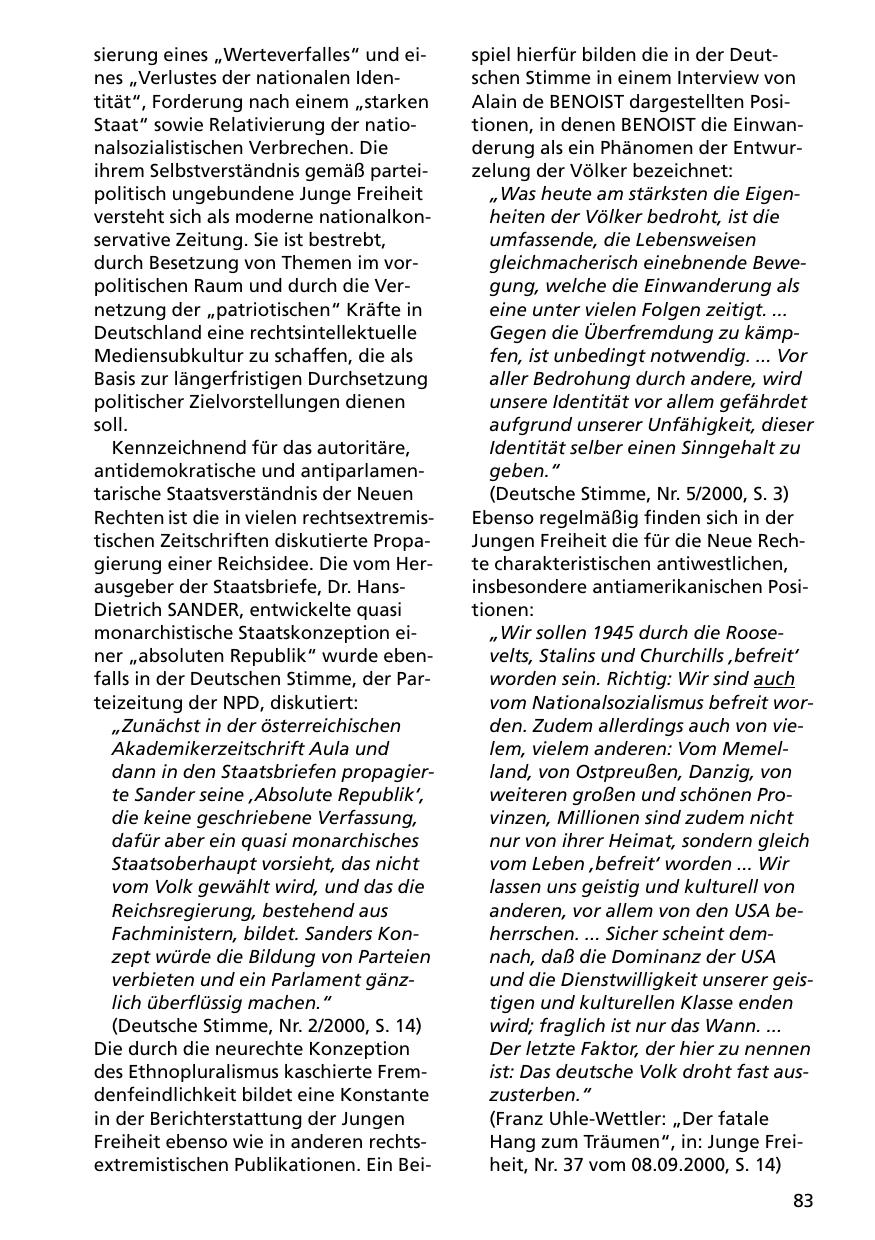 sierung eines „Werteverfalles“ und eines „Verlustes der nationalen Identität“, Forderung nach einem „starken Staat“ sowie Relativierung der nationalsozialistischen Verbrechen. Die ihrem Selbstverständnis gemäß parteipolitisch ungebundene Junge Freiheit versteht sich als moderne nationalkonservative Zeitung. Sie ist bestrebt, durch Besetzung von Themen im vorpolitischen Raum und durch die Vernetzung der „patriotischen“ Kräfte in Deutschland eine rechtsintellektuelle Mediensubkultur zu schaffen, die als Basis zur längerfristigen Durchsetzung politischer Zielvorstellungen dienen soll.

Kennzeichnend für das autoritäre, antidemokratische und antiparlamentarische Staatsverständnis der Neuen Rechten ist die in vielen rechtsextremistischen Zeitschriften diskutierte Propagierung einer Reichsidee. Die vom Herausgeber der Staatsbriefe, Dr. Hans-Dietrich SANDER, entwickelte quasi monarchistische Staatskonzeption einer „absoluten Republik“ wurde ebenfalls in der Deutschen Stimme, der Parteizeitung der NPD, diskutiert:

„Zunächst in der österreichischen Akademikerzeitschrift Aula und dann in den Staatsbriefen propagierte Sander seine ‚Absolute Republik‘, die keine geschriebene Verfassung, dafür aber ein quasi monarchisches Staatsoberhaupt vorsieht, das nicht vom Volk gewählt wird, und das die Reichsregierung, bestehend aus Fachministern, bildet. Sanders Konzept würde die Bildung von Parteien verbieten und ein Parlament gänzlich überflüssig machen.“

(Deutsche Stimme, Nr. 2/2000, S. 14)

Die durch die neurechte Konzeption des Ethnopluralismus kaschierte Fremdenfeindlichkeit bildet eine Konstante in der Berichterstattung der Jungen Freiheit ebenso wie in anderen rechtsextremistischen Publikationen. Ein Beispiel hierfür bilden die in der Deutschen Stimme in einem Interview von Alain de BENOIST dargestellten Positionen, in denen BENOIST die Einwanderung als ein Phänomen der Entwurzelung der Völker bezeichnet:

„Was heute am stärksten die Eigenheiten der Völker bedroht, ist die umfassende, die Lebensweisen gleichmacherisch einebnende Bewegung, welche die Einwanderung als eine unter vielen Folgen zeitigt. ... Gegen die Überfremdung zu kämpfen, ist unbedingt notwendig. ... Vor aller Bedrohung durch andere, wird unsere Identität vor allem gefährdet aufgrund unserer Unfähigkeit, dieser Identität selber einen Sinngehalt zu geben.“

(Deutsche Stimme, Nr. 5/2000, S. 3)

Ebenso regelmäßig finden sich in der Jungen Freiheit die für die Neue Rechte charakteristischen antiwestlichen, insbesondere antiamerikanischen Positionen:

„Wir sollen 1945 durch die Roosevelts, Stalins und Churchills ‚befreit‘ worden sein. Richtig: Wir sind auch vom Nationalsozialismus befreit worden. Zudem allerdings auch von vielem, vielem anderen: Vom Memelland, von Ostpreußen, Danzig, von weiteren großen und schönen Provinzen, Millionen sind zudem nicht nur von ihrer Heimat, sondern gleich vom Leben ‚befreit‘ worden ... Wir lassen uns geistig und kulturell von anderen, vor allem von den USA beherrschen. ... Sicher scheint demnach, daß die Dominanz der USA und die Dienstwilligkeit unserer geistigen und kulturellen Klasse enden wird; fraglich ist nur das Wann. ... Der letzte Faktor, der hier zu nennen ist: Das deutsche Volk droht fast auszusterben.“

(Franz Uhle-Wettler: „Der fatale Hang zum Träumen“, in: Junge Freiheit, Nr. 37 vom 08.09.2000, S. 14)

83